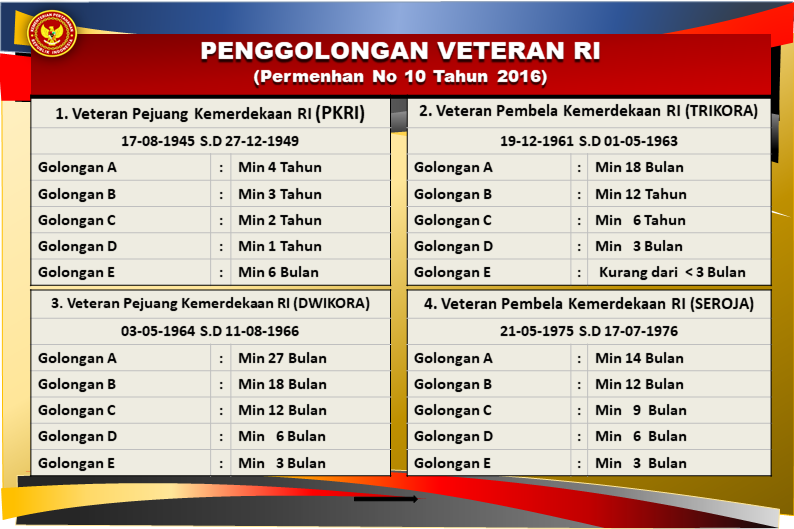 KEMENTERIAN PERTAHANAN REPUBLIK INDONESIA

PENGGOLONGAN VETERAN RI
(Permenhan No 10 Tahun 2016)

| 1. Veteran Pejuang Kemerdekaan RI (PKRI) | | |
|---|---|---|
| 17-08-1945 S.D 27-12-1949 | | |
| Golongan A | : | Min 4 Tahun |
| Golongan B | : | Min 3 Tahun |
| Golongan C | : | Min 2 Tahun |
| Golongan D | : | Min 1 Tahun |
| Golongan E | : | Min 6 Bulan |

| 2. Veteran Pembela Kemerdekaan RI (TRIKORA) | | |
|---|---|---|
| 19-12-1961 S.D 01-05-1963 | | |
| Golongan A | : | Min 18 Bulan |
| Golongan B | : | Min 12 Tahun |
| Golongan C | : | Min 6 Tahun |
| Golongan D | : | Min 3 Bulan |
| Golongan E | : | Kurang dari < 3 Bulan |

| 3. Veteran Pejuang Kemerdekaan RI (DWIKORA) | | |
|---|---|---|
| 03-05-1964 S.D 11-08-1966 | | |
| Golongan A | : | Min 27 Bulan |
| Golongan B | : | Min 18 Bulan |
| Golongan C | : | Min 12 Bulan |
| Golongan D | : | Min 6 Bulan |
| Golongan E | : | Min 3 Bulan |

| 4. Veteran Pembela Kemerdekaan RI (SEROJA) | | |
|---|---|---|
| 21-05-1975 S.D 17-07-1976 | | |
| Golongan A | : | Min 14 Bulan |
| Golongan B | : | Min 12 Bulan |
| Golongan C | : | Min 9 Bulan |
| Golongan D | : | Min 6 Bulan |
| Golongan E | : | Min 3 Bulan |